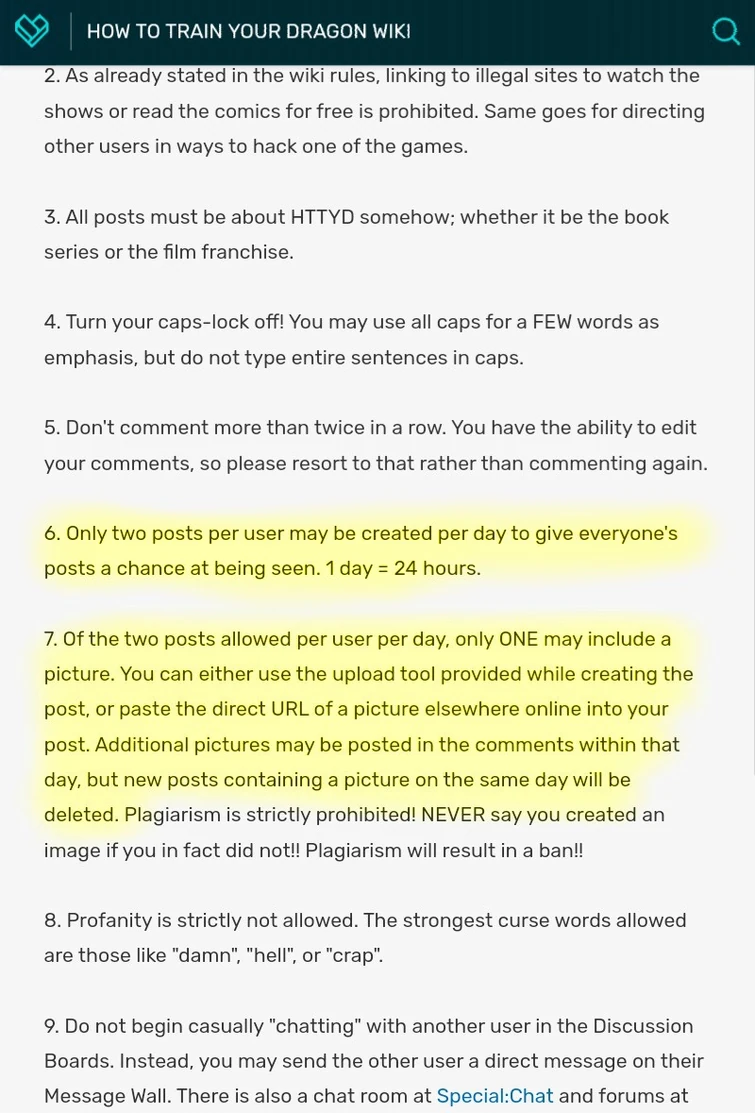 HOW TO TRAIN YOUR DRAGON WIKI

2. As already stated in the wiki rules, linking to illegal sites to watch the shows or read the comics for free is prohibited. Same goes for directing other users in ways to hack one of the games.

3. All posts must be about HTTYD somehow; whether it be the book series or the film franchise.

4. Turn your caps-lock off! You may use all caps for a FEW words as emphasis, but do not type entire sentences in caps.

5. Don't comment more than twice in a row. You have the ability to edit your comments, so please resort to that rather than commenting again.

6. Only two posts per user may be created per day to give everyone's posts a chance at being seen. 1 day = 24 hours.

7. Of the two posts allowed per user per day, only ONE may include a picture. You can either use the upload tool provided while creating the post, or paste the direct URL of a picture elsewhere online into your post. Additional pictures may be posted in the comments within that day, but new posts containing a picture on the same day will be deleted. Plagiarism is strictly prohibited! NEVER say you created an image if you in fact did not!! Plagiarism will result in a ban!!

8. Profanity is strictly not allowed. The strongest curse words allowed are those like "damn", "hell", or "crap".

9. Do not begin casually "chatting" with another user in the Discussion Boards. Instead, you may send the other user a direct message on their Message Wall. There is also a chat room at Special:Chat and forums at